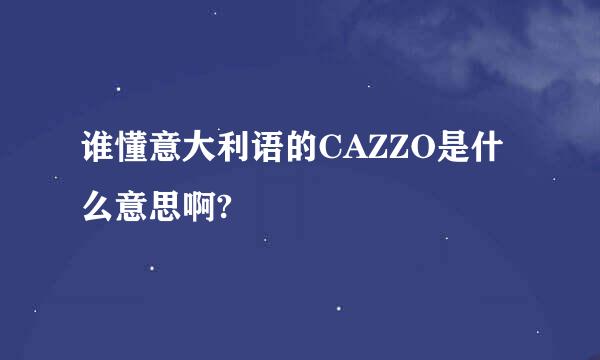 谁懂意大利语的CAZZO是什么意思啊?